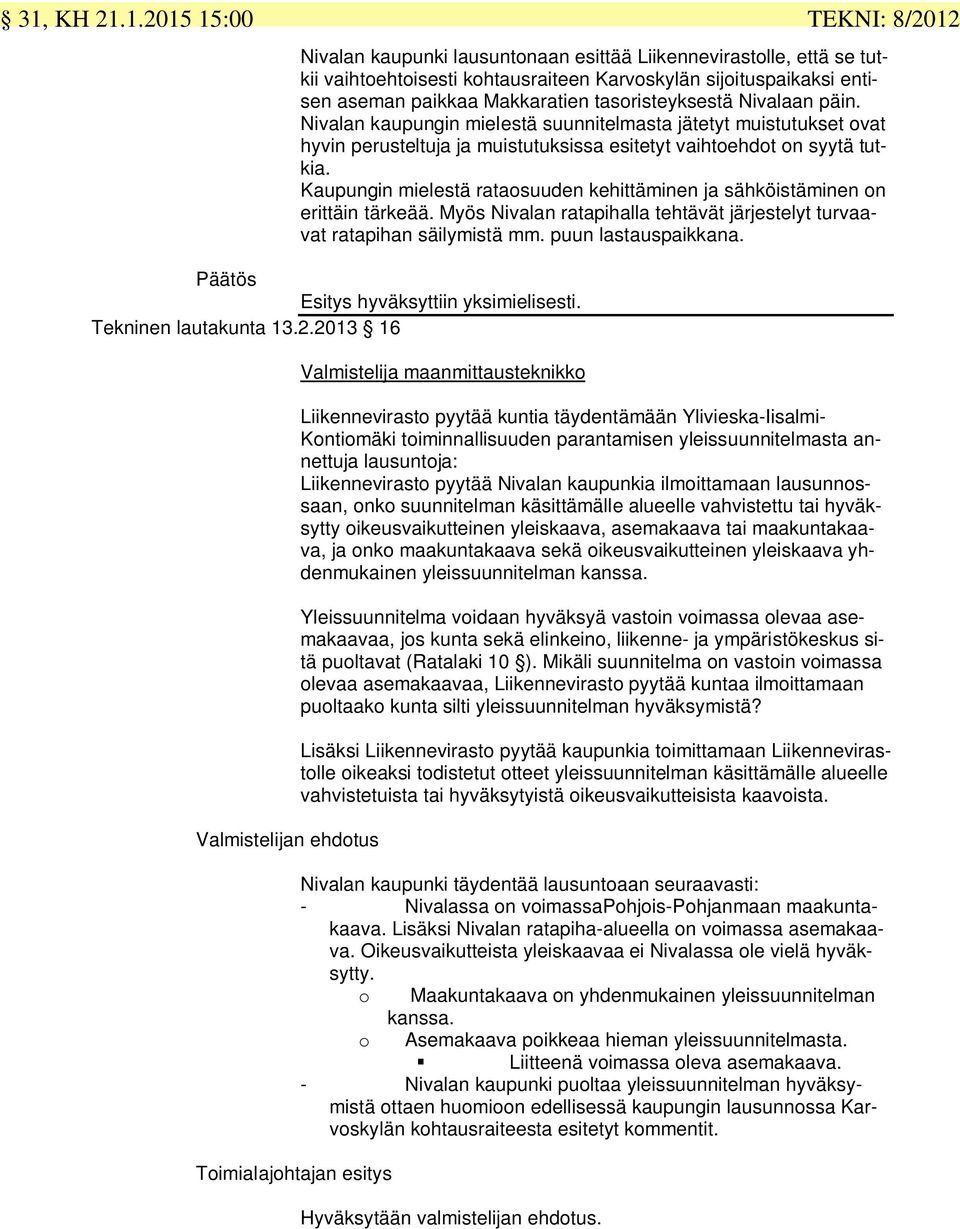 § 31, KH 21.1.2015 15:00 TEKNI: 8/2012

Nivalan kaupunki lausuntonaan esittää Liikennevirastolle, että se tutkii vaihtoehtoisesti kohtausraiteen Karvoskylän sijoituspaikaksi entisen aseman paikkaa Makkaratien tasoristeyksestä Nivalaan päin.
Nivalan kaupungin mielestä suunnitelmasta jätetyt muistutukset ovat hyvin perusteltuja ja muistutuksissa esitetyt vaihtoehdot on syytä tutkia.
Kaupungin mielestä rataosuuden kehittäminen ja sähköistäminen on erittäin tärkeää. Myös Nivalan ratapihalla tehtävät järjestelyt turvaavat ratapihan säilymistä mm. puun lastauspaikkana.

Päätös

Esitys hyväksyttiin yksimielisesti.

Tekninen lautakunta 13.2.2013 § 16

Valmistelija maanmittausteknikko

Liikennevirasto pyytää kuntia täydentämään Ylivieska-Iisalmi-Kontiomäki toiminnallisuuden parantamisen yleissuunnitelmasta annettuja lausuntoja:
Liikennevirasto pyytää Nivalan kaupunkia ilmoittamaan lausunnossaan, onko suunnitelman käsittämälle alueelle vahvistettu tai hyväksytty oikeusvaikutteinen yleiskaava, asemakaava tai maakuntakaava, ja onko maakuntakaava sekä oikeusvaikutteinen yleiskaava yhdenmukainen yleissuunnitelman kanssa.

Yleissuunnitelma voidaan hyväksyä vastoin voimassa olevaa asemakaavaa, jos kunta sekä elinkeino, liikenne- ja ympäristökeskus sitä puoltavat (Ratalaki 10 §). Mikäli suunnitelma on vastoin voimassa olevaa asemakaavaa, Liikennevirasto pyytää kuntaa ilmoittamaan puoltaako kunta silti yleissuunnitelman hyväksymistä?

Lisäksi Liikennevirasto pyytää kaupunkia toimittamaan Liikennevirastolle oikeaksi todistetut otteet yleissuunnitelman käsittämälle alueelle vahvistetuista tai hyväksytyistä oikeusvaikutteisista kaavoista.

Valmistelijan ehdotus

Nivalan kaupunki täydentää lausuntoaan seuraavasti:
- Nivalassa on voimassaPohjois-Pohjanmaan maakuntakaava. Lisäksi Nivalan ratapiha-alueella on voimassa asemakaava. Oikeusvaikutteista yleiskaavaa ei Nivalassa ole vielä hyväksytty.
o Maakuntakaava on yhdenmukainen yleissuunnitelman kanssa.
o Asemakaava poikkeaa hieman yleissuunnitelmasta.
▪ Liitteenä voimassa oleva asemakaava.
- Nivalan kaupunki puoltaa yleissuunnitelman hyväksymistä ottaen huomioon edellisessä kaupungin lausunnossa Karvoskylän kohtausraiteesta esitetyt kommentit.

Toimialajohtajan esitys

Hyväksytään valmistelijan ehdotus.